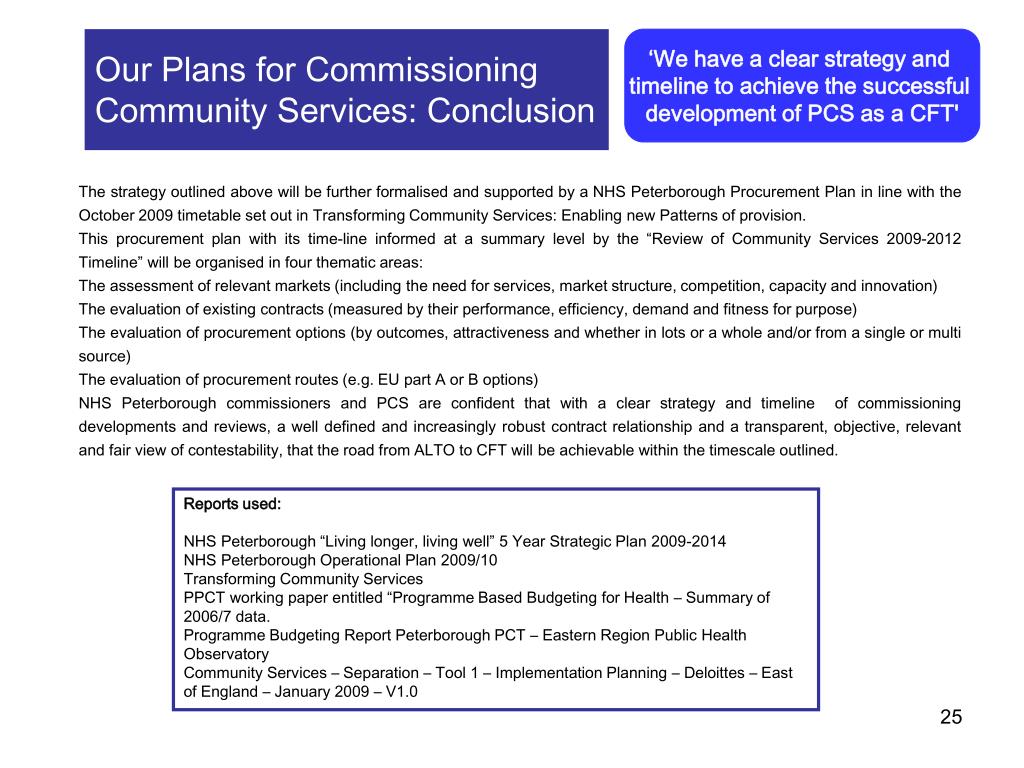 Our Plans for Commissioning Community Services: Conclusion

‘We have a clear strategy and timeline to achieve the successful development of PCS as a CFT'

The strategy outlined above will be further formalised and supported by a NHS Peterborough Procurement Plan in line with the October 2009 timetable set out in Transforming Community Services: Enabling new Patterns of provision.

This procurement plan with its time-line informed at a summary level by the “Review of Community Services 2009-2012 Timeline” will be organised in four thematic areas:

The assessment of relevant markets (including the need for services, market structure, competition, capacity and innovation)

The evaluation of existing contracts (measured by their performance, efficiency, demand and fitness for purpose)

The evaluation of procurement options (by outcomes, attractiveness and whether in lots or a whole and/or from a single or multi source)

The evaluation of procurement routes (e.g. EU part A or B options)

NHS Peterborough commissioners and PCS are confident that with a clear strategy and timeline of commissioning developments and reviews, a well defined and increasingly robust contract relationship and a transparent, objective, relevant and fair view of contestability, that the road from ALTO to CFT will be achievable within the timescale outlined.

Reports used:

NHS Peterborough “Living longer, living well” 5 Year Strategic Plan 2009-2014
NHS Peterborough Operational Plan 2009/10
Transforming Community Services
PPCT working paper entitled “Programme Based Budgeting for Health – Summary of 2006/7 data.
Programme Budgeting Report Peterborough PCT – Eastern Region Public Health Observatory
Community Services – Separation – Tool 1 – Implementation Planning – Deloittes – East of England – January 2009 – V1.0

25